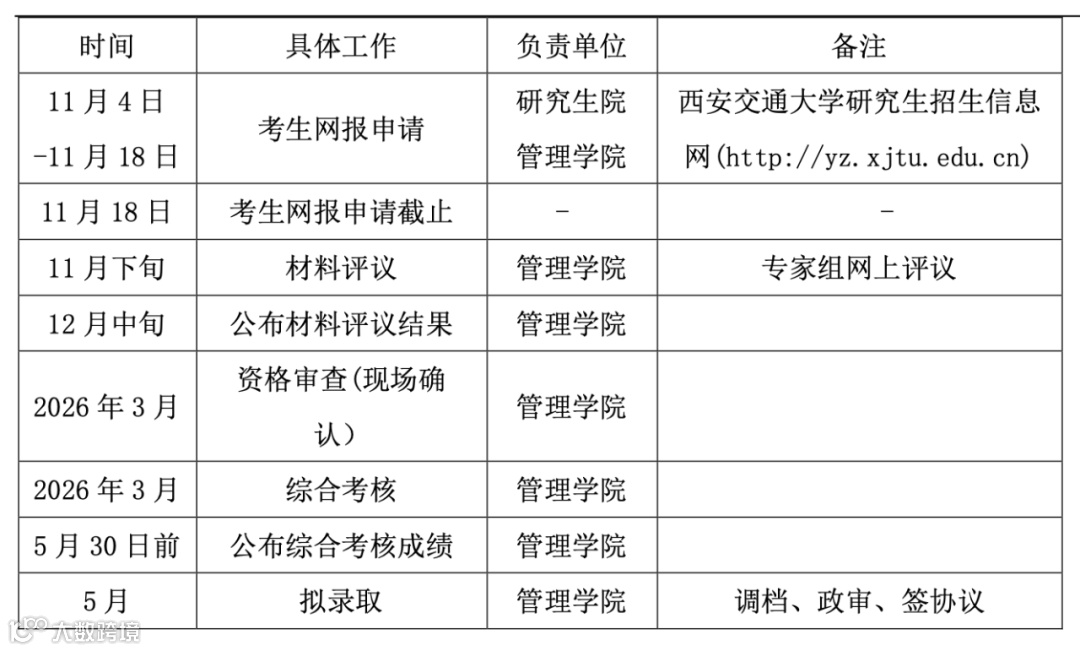 | 时间 | 具体工作 | 负责单位 | 备注 |
|---|---|---|---|
| 11月4日-11月18日 | 考生网报申请 | 研究生院 管理学院 | 西安交通大学研究生招生信息网(http://yz.xjtu.edu.cn) |
| 11月18日 | 考生网报申请截止 | - | - |
| 11月下旬 | 材料评议 | 管理学院 | 专家组网上评议 |
| 12月中旬 | 公布材料评议结果 | 管理学院 | |
| 2026年3月 | 资格审查(现场确认) | 管理学院 | |
| 2026年3月 | 综合考核 | 管理学院 | |
| 5月30日前 | 公布综合考核成绩 | 管理学院 | |
| 5月 | 拟录取 | 管理学院 | 调档、政审、签协议 |

大数跨境